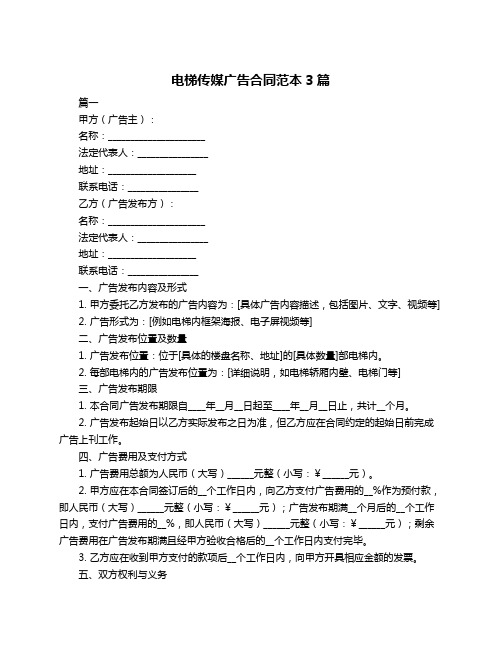 电梯传媒广告合同范本 3 篇

篇一

甲方（广告主）：

名称：____________________

法定代表人：______________

地址：__________________

联系电话：______________

乙方（广告发布方）：

名称：____________________

法定代表人：______________

地址：__________________

联系电话：______________

一、广告发布内容及形式

1. 甲方委托乙方发布的广告内容为：[具体广告内容描述，包括图片、文字、视频等]

2. 广告形式为：[例如电梯内框架海报、电子屏视频等]

二、广告发布位置及数量

1. 广告发布位置：位于[具体的楼盘名称、地址]的[具体数量]部电梯内。

2. 每部电梯内的广告发布位置为：[详细说明，如电梯轿厢内壁、电梯门等]

三、广告发布期限

1. 本合同广告发布期限自____年__月__日起至____年__月__日止，共计__个月。

2. 广告发布起始日以乙方实际发布之日为准，但乙方应在合同约定的起始日前完成广告上刊工作。

四、广告费用及支付方式

1. 广告费用总额为人民币（大写）_____元整（小写：￥_____元）。

2. 甲方应在本合同签订后的__个工作日内，向乙方支付广告费用的__%作为预付款，即人民币（大写）_____元整（小写：￥_____元）；广告发布期满__个月后的__个工作日内，支付广告费用的__%，即人民币（大写）_____元整（小写：￥_____元）；剩余广告费用在广告发布期满且经甲方验收合格后的__个工作日内支付完毕。

3. 乙方应在收到甲方支付的款项后__个工作日内，向甲方开具相应金额的发票。

五、双方权利与义务